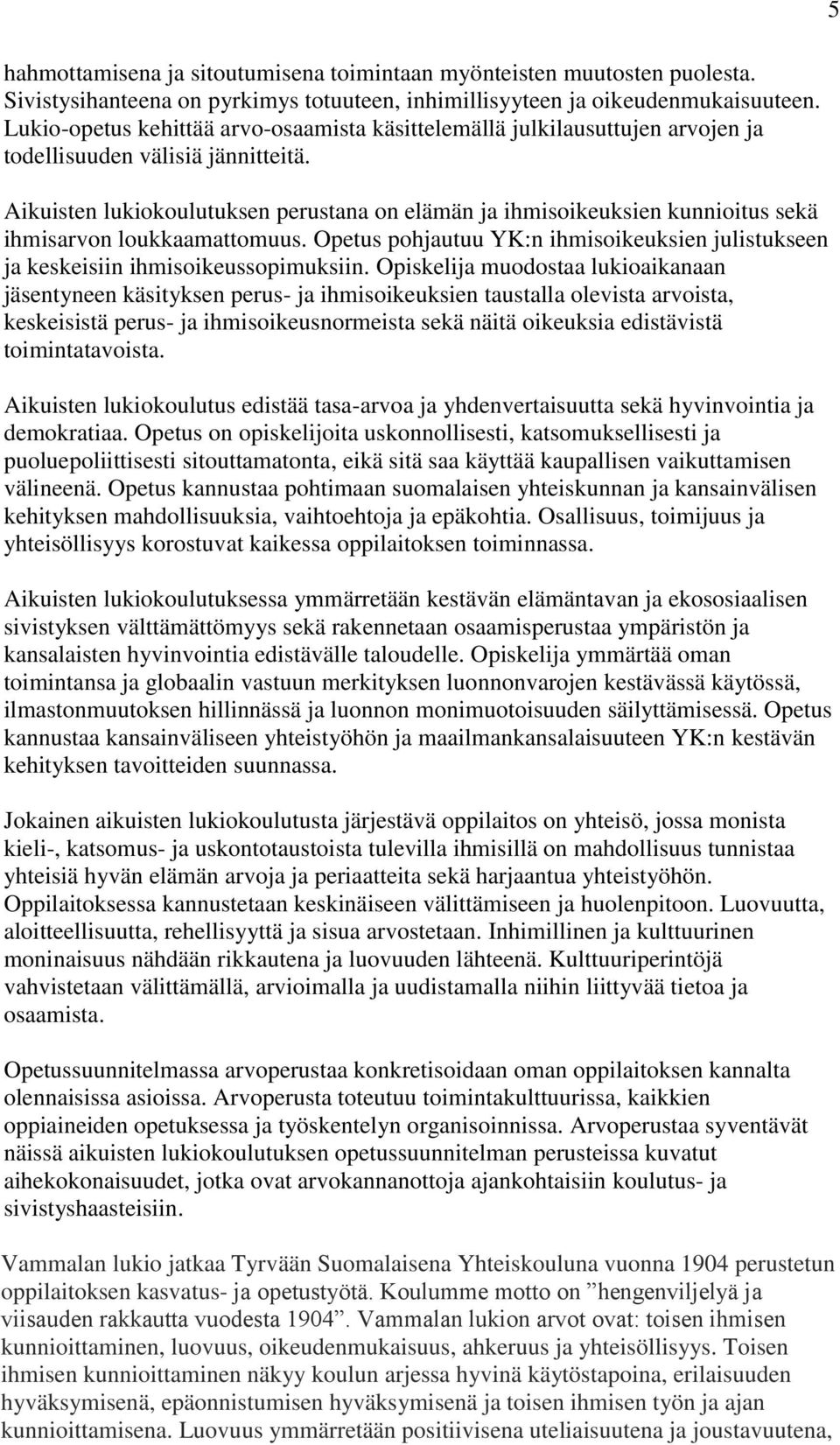 5

hahmottamisena ja sitoutumisena toimintaan myönteisten muutosten puolesta. Sivistysihanteena on pyrkimys totuuteen, inhimillisyyteen ja oikeudenmukaisuuteen. Lukio-opetus kehittää arvo-osaamista käsittelemällä julkilausuttujen arvojen ja todellisuuden välisiä jännitteitä.

Aikuisten lukiokoulutuksen perustana on elämän ja ihmisoikeuksien kunnioitus sekä ihmisarvon loukkaamattomuus. Opetus pohjautuu YK:n ihmisoikeuksien julistukseen ja keskeisiin ihmisoikeussopimuksiin. Opiskelija muodostaa lukioaikanaan jäsentyneen käsityksen perus- ja ihmisoikeuksien taustalla olevista arvoista, keskeisistä perus- ja ihmisoikeusnormeista sekä näitä oikeuksia edistävistä toimintatavoista.

Aikuisten lukiokoulutus edistää tasa-arvoa ja yhdenvertaisuutta sekä hyvinvointia ja demokratiaa. Opetus on opiskelijoita uskonnollisesti, katsomuksellisesti ja puoluepoliittisesti sitouttamatonta, eikä sitä saa käyttää kaupallisen vaikuttamisen välineenä. Opetus kannustaa pohtimaan suomalaisen yhteiskunnan ja kansainvälisen kehityksen mahdollisuuksia, vaihtoehtoja ja epäkohtia. Osallisuus, toimijuus ja yhteisöllisyys korostuvat kaikessa oppilaitoksen toiminnassa.

Aikuisten lukiokoulutuksessa ymmärretään kestävän elämäntavan ja ekososiaalisen sivistyksen välttämättömyys sekä rakennetaan osaamisperustaa ympäristön ja kansalaisten hyvinvointia edistävälle taloudelle. Opiskelija ymmärtää oman toimintansa ja globaalin vastuun merkityksen luonnonvarojen kestävässä käytössä, ilmastonmuutoksen hillinnässä ja luonnon monimuotoisuuden säilyttämisessä. Opetus kannustaa kansainväliseen yhteistyöhön ja maailmankansalaisuuteen YK:n kestävän kehityksen tavoitteiden suunnassa.

Jokainen aikuisten lukiokoulutusta järjestävä oppilaitos on yhteisö, jossa monista kieli-, katsomus- ja uskontotaustoista tulevilla ihmisillä on mahdollisuus tunnistaa yhteisiä hyvän elämän arvoja ja periaatteita sekä harjaantua yhteistyöhön. Oppilaitoksessa kannustetaan keskinäiseen välittämiseen ja huolenpitoon. Luovuutta, aloitteellisuutta, rehellisyyttä ja sisua arvostetaan. Inhimillinen ja kulttuurinen moninaisuus nähdään rikkautena ja luovuuden lähteenä. Kulttuuriperintöjä vahvistetaan välittämällä, arvioimalla ja uudistamalla niihin liittyvää tietoa ja osaamista.

Opetussuunnitelmassa arvoperustaa konkretisoidaan oman oppilaitoksen kannalta olennaisissa asioissa. Arvoperusta toteutuu toimintakulttuurissa, kaikkien oppiaineiden opetuksessa ja työskentelyn organisoinnissa. Arvoperustaa syventävät näissä aikuisten lukiokoulutuksen opetussuunnitelman perusteissa kuvatut aihekokonaisuudet, jotka ovat arvokannanottoja ajankohtaisiin koulutus- ja sivistyshaasteisiin.

Vammalan lukio jatkaa Tyrvään Suomalaisena Yhteiskouluna vuonna 1904 perustetun oppilaitoksen kasvatus- ja opetustyötä. Koulumme motto on ”hengenviljelyä ja viisauden rakkautta vuodesta 1904”. Vammalan lukion arvot ovat: toisen ihmisen kunnioittaminen, luovuus, oikeudenmukaisuus, ahkeruus ja yhteisöllisyys. Toisen ihmisen kunnioittaminen näkyy koulun arjessa hyvinä käytöstapoina, erilaisuuden hyväksymisenä, epäonnistumisen hyväksymisenä ja toisen ihmisen työn ja ajan kunnioittamisena. Luovuus ymmärretään positiivisena uteliaisuutena ja joustavuutena,